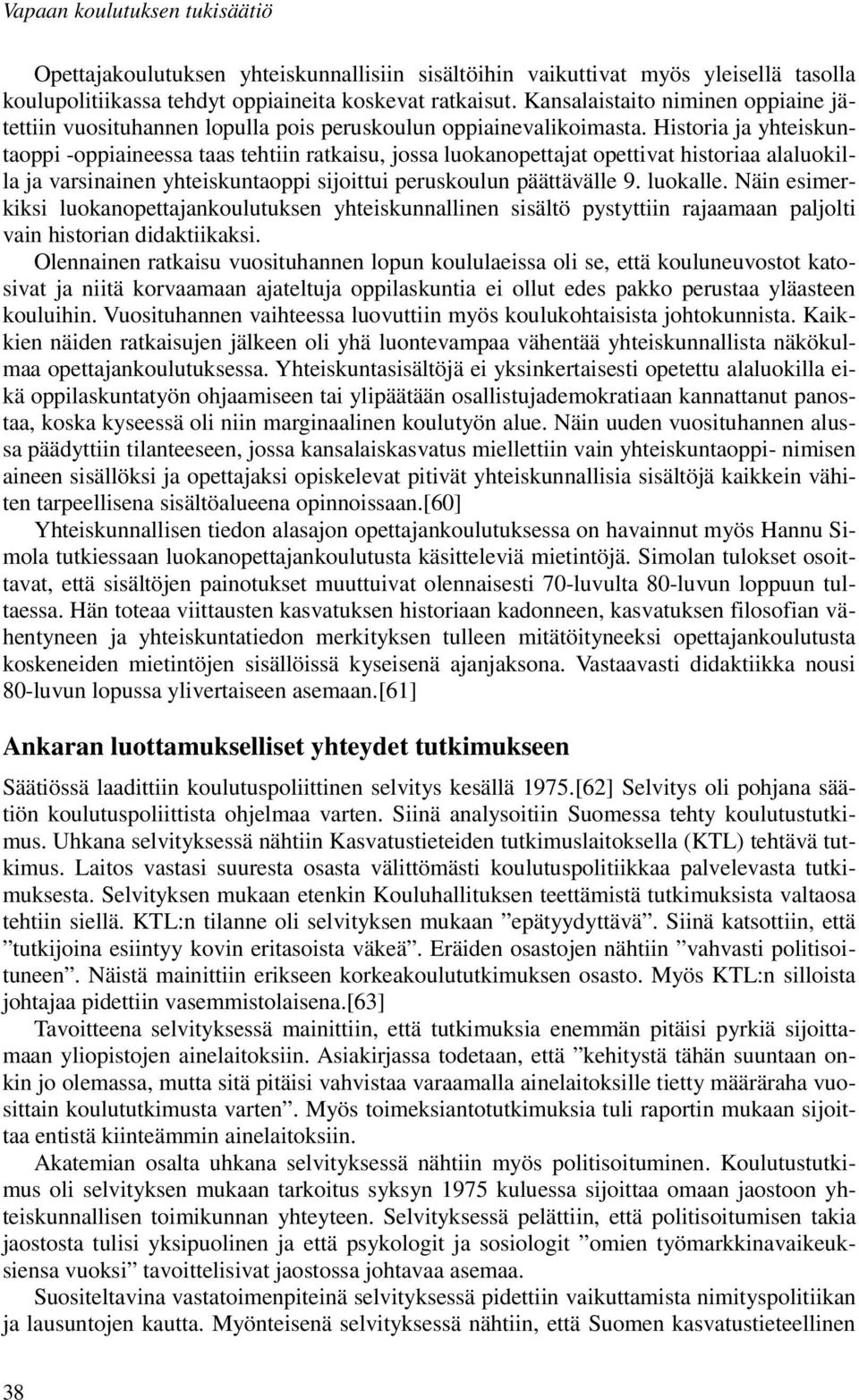 Vapaan koulutuksen tukisäätiö

Opettajakoulutuksen yhteiskunnallisiin sisältöihin vaikuttivat myös yleisellä tasolla koulupolitiikassa tehdyt oppiaineita koskevat ratkaisut. Kansalaistaito niminen oppiaine jätettiin vuosituhannen lopulla pois peruskoulun oppiainevalikoimasta. Historia ja yhteiskuntaoppi -oppiaineessa taas tehtiin ratkaisu, jossa luokanopettajat opettivat historiaa alaluokilla ja varsinainen yhteiskuntaoppi sijoittui peruskoulun päättävälle 9. luokalle. Näin esimerkiksi luokanopettajankoulutuksen yhteiskunnallinen sisältö pystyttiin rajaamaan paljolti vain historian didaktiikaksi.

Olennainen ratkaisu vuosituhannen lopun koululaeissa oli se, että kouluneuvostot katosivat ja niitä korvaamaan ajateltuja oppilaskuntia ei ollut edes pakko perustaa yläasteen kouluihin. Vuosituhannen vaihteessa luovuttiin myös koulukohtaisista johtokunnista. Kaikkien näiden ratkaisujen jälkeen oli yhä luontevampaa vähentää yhteiskunnallista näkökulmaa opettajankoulutuksessa. Yhteiskuntasisältöjä ei yksinkertaisesti opetettu alaluokilla eikä oppilaskuntatyön ohjaamiseen tai ylipäätään osallistujademokratiaan kannattanut panostaa, koska kyseessä oli niin marginaalinen koulutyön alue. Näin uuden vuosituhannen alussa päädyttiin tilanteeseen, jossa kansalaiskasvatus miellettiin vain yhteiskuntaoppi- nimisen aineen sisällöksi ja opettajaksi opiskelevat pitivät yhteiskunnallisia sisältöjä kaikkein vähiten tarpeellisena sisältöalueena opinnoissaan.[60]

Yhteiskunnallisen tiedon alasajon opettajankoulutuksessa on havainnut myös Hannu Simola tutkiessaan luokanopettajankoulutusta käsitteleviä mietintöjä. Simolan tulokset osoittavat, että sisältöjen painotukset muuttuivat olennaisesti 70-luvulta 80-luvun loppuun tultaessa. Hän toteaa viittausten kasvatuksen historiaan kadonneen, kasvatuksen filosofian vähentyneen ja yhteiskuntatiedon merkityksen tulleen mitätöityneeksi opettajankoulutusta koskeneiden mietintöjen sisällöissä kyseisenä ajanjaksona. Vastaavasti didaktiikka nousi 80-luvun lopussa ylivertaiseen asemaan.[61]

Ankaran luottamukselliset yhteydet tutkimukseen

Säätiössä laadittiin koulutuspoliittinen selvitys kesällä 1975.[62] Selvitys oli pohjana säätiön koulutuspoliittista ohjelmaa varten. Siinä analysoitiin Suomessa tehty koulutustutkimus. Uhkana selvityksessä nähtiin Kasvatustieteiden tutkimuslaitoksella (KTL) tehtävä tutkimus. Laitos vastasi suuresta osasta välittömästi koulutuspolitiikkaa palvelevasta tutkimuksesta. Selvityksen mukaan etenkin Kouluhallituksen teettämistä tutkimuksista valtaosa tehtiin siellä. KTL:n tilanne oli selvityksen mukaan ”epätyydyttävä”. Siinä katsottiin, että ”tutkijoina esiintyy kovin eritasoista väkeä”. Eräiden osastojen nähtiin ”vahvasti politisoituneen”. Näistä mainittiin erikseen korkeakoulututkimuksen osasto. Myös KTL:n silloista johtajaa pidettiin vasemmistolaisena.[63]

Tavoitteena selvityksessä mainittiin, että tutkimuksia enemmän pitäisi pyrkiä sijoittamaan yliopistojen ainelaitoksiin. Asiakirjassa todetaan, että ”kehitystä tähän suuntaan onkin jo olemassa, mutta sitä pitäisi vahvistaa varaamalla ainelaitoksille tietty määräraha vuosittain koulututkimusta varten”. Myös toimeksiantotutkimuksia tuli raportin mukaan sijoittaa entistä kiinteämmin ainelaitoksiin.

Akatemian osalta uhkana selvityksessä nähtiin myös politisoituminen. Koulutustutkimus oli selvityksen mukaan tarkoitus syksyn 1975 kuluessa sijoittaa omaan jaostoon yhteiskunnallisen toimikunnan yhteyteen. Selvityksessä pelättiin, että politisoitumisen takia jaostosta tulisi yksipuolinen ja että psykologit ja sosiologit ”omien työmarkkinavaikeuksiensa vuoksi” tavoittelisivat jaostossa johtavaa asemaa.

Suositeltavina vastatoimenpiteinä selvityksessä pidettiin vaikuttamista nimityspolitiikan ja lausuntojen kautta. Myönteisenä selvityksessä nähtiin, että Suomen kasvatustieteellinen

38